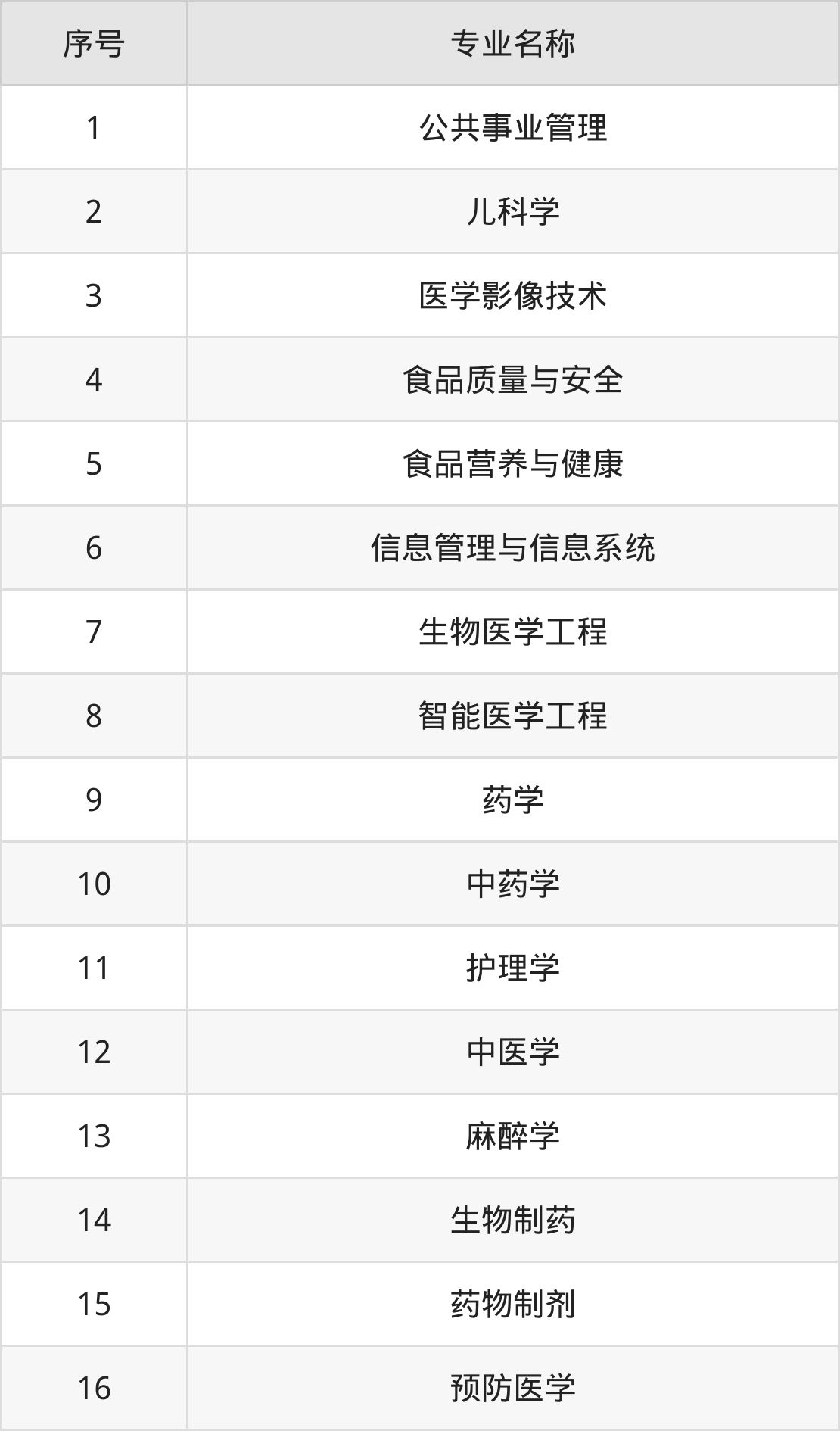 | 序号 | 专业名称 |
|---|---|
| 1 | 公共事业管理 |
| 2 | 儿科学 |
| 3 | 医学影像技术 |
| 4 | 食品质量与安全 |
| 5 | 食品营养与健康 |
| 6 | 信息管理与信息系统 |
| 7 | 生物医学工程 |
| 8 | 智能医学工程 |
| 9 | 药学 |
| 10 | 中药学 |
| 11 | 护理学 |
| 12 | 中医学 |
| 13 | 麻醉学 |
| 14 | 生物制药 |
| 15 | 药物制剂 |
| 16 | 预防医学 |